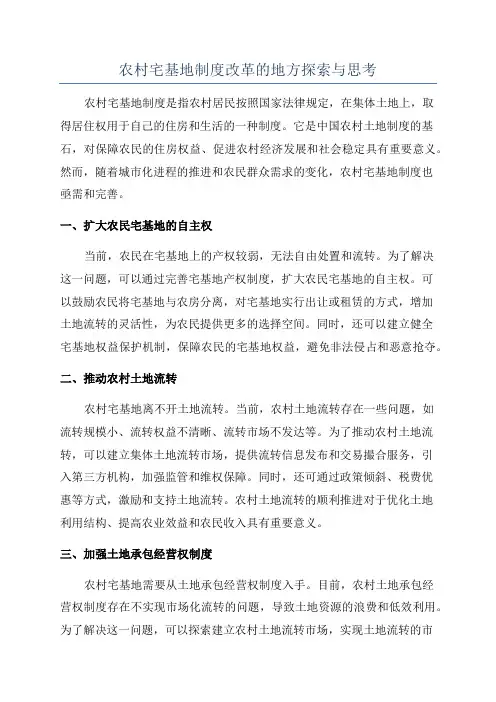 农村宅基地制度改革的地方探索与思考

农村宅基地制度是指农村居民按照国家法律规定，在集体土地上，取得居住权用于自己的住房和生活的一种制度。它是中国农村土地制度的基石，对保障农民的住房权益、促进农村经济发展和社会稳定具有重要意义。然而，随着城市化进程的推进和农民群众需求的变化，农村宅基地制度也亟需和完善。

一、扩大农民宅基地的自主权

当前，农民在宅基地上的产权较弱，无法自由处置和流转。为了解决这一问题，可以通过完善宅基地产权制度，扩大农民宅基地的自主权。可以鼓励农民将宅基地与农房分离，对宅基地实行出让或租赁的方式，增加土地流转的灵活性，为农民提供更多的选择空间。同时，还可以建立健全宅基地权益保护机制，保障农民的宅基地权益，避免非法侵占和恶意抢夺。

二、推动农村土地流转

农村宅基地离不开土地流转。当前，农村土地流转存在一些问题，如流转规模小、流转权益不清晰、流转市场不发达等。为了推动农村土地流转，可以建立集体土地流转市场，提供流转信息发布和交易撮合服务，引入第三方机构，加强监管和维权保障。同时，还可通过政策倾斜、税费优惠等方式，激励和支持土地流转。农村土地流转的顺利推进对于优化土地利用结构、提高农业效益和农民收入具有重要意义。

三、加强土地承包经营权制度

农村宅基地需要从土地承包经营权制度入手。目前，农村土地承包经营权制度存在不实现市场化流转的问题，导致土地资源的浪费和低效利用。为了解决这一问题，可以探索建立农村土地流转市场，实现土地流转的市